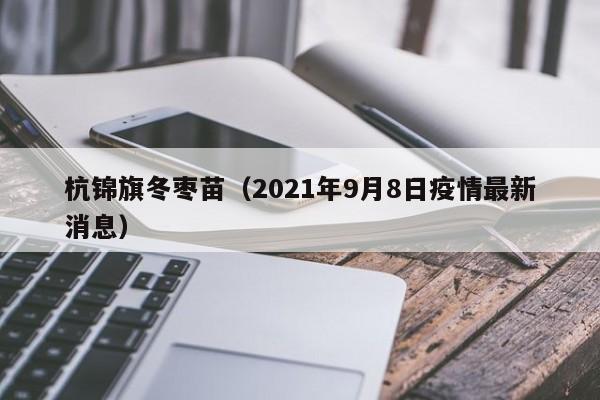 杭锦旗冬枣苗（2021年9月8日疫情最新消息）